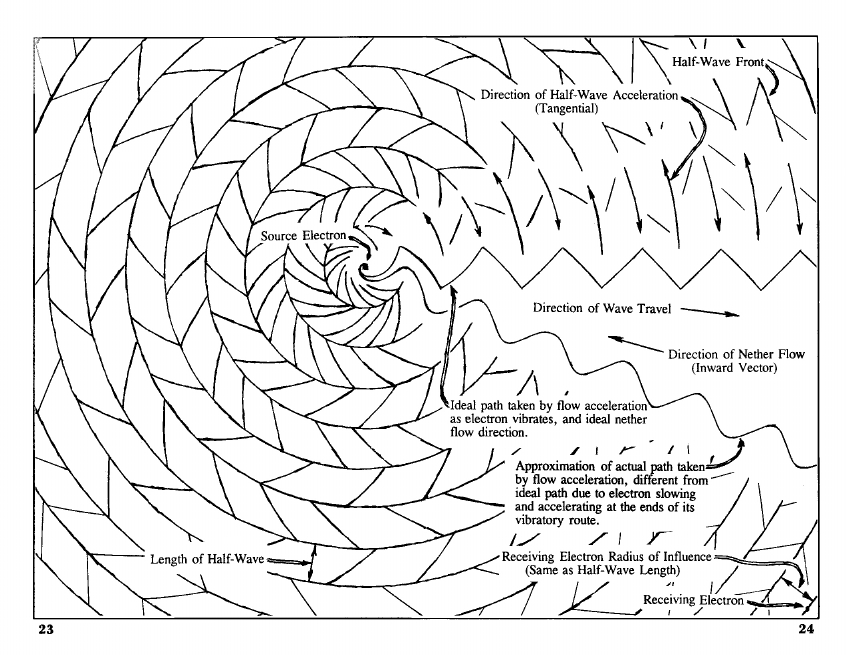 Half-Wave Front

Direction of Half-Wave Acceleration (Tangential)

Source Electron

Direction of Wave Travel

Direction of Nether Flow (Inward Vector)

Ideal path taken by flow acceleration as electron vibrates, and ideal nether flow direction.

Approximation of actual path taken by flow acceleration, different from ideal path due to electron slowing and accelerating at the ends of its vibratory route.

Length of Half-Wave

Receiving Electron Radius of Influence (Same as Half-Wave Length)

Receiving Electron

23

24